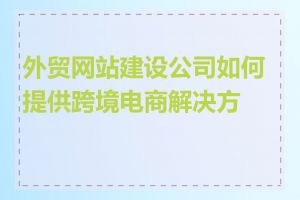 外贸网站建设公司如何提供跨境电商解决方